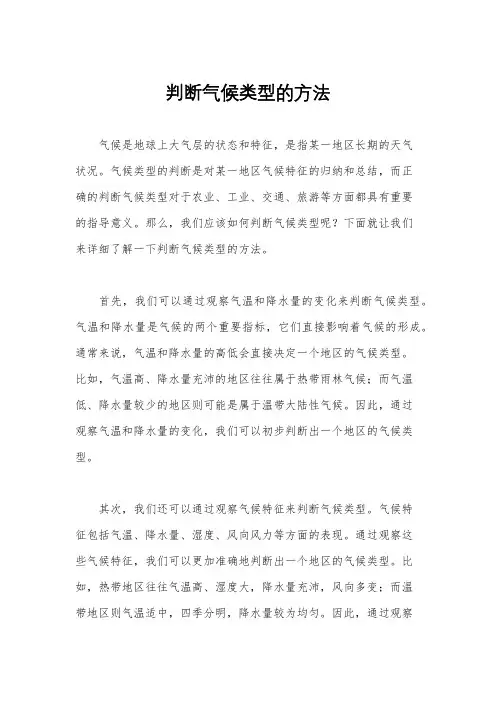 判断气候类型的方法

气候是地球上大气层的状态和特征，是指某一地区长期的天气状况。气候类型的判断是对某一地区气候特征的归纳和总结，而正确的判断气候类型对于农业、工业、交通、旅游等方面都具有重要的指导意义。那么，我们应该如何判断气候类型呢？下面就让我们来详细了解一下判断气候类型的方法。

首先，我们可以通过观察气温和降水量的变化来判断气候类型。气温和降水量是气候的两个重要指标，它们直接影响着气候的形成。通常来说，气温和降水量的高低会直接决定一个地区的气候类型。比如，气温高、降水量充沛的地区往往属于热带雨林气候；而气温低、降水量较少的地区则可能是属于温带大陆性气候。因此，通过观察气温和降水量的变化，我们可以初步判断出一个地区的气候类型。

其次，我们还可以通过观察气候特征来判断气候类型。气候特征包括气温、降水量、湿度、风向风力等方面的表现。通过观察这些气候特征，我们可以更加准确地判断出一个地区的气候类型。比如，热带地区往往气温高、湿度大，降水量充沛，风向多变；而温带地区则气温适中，四季分明，降水量较为均匀。因此，通过观察